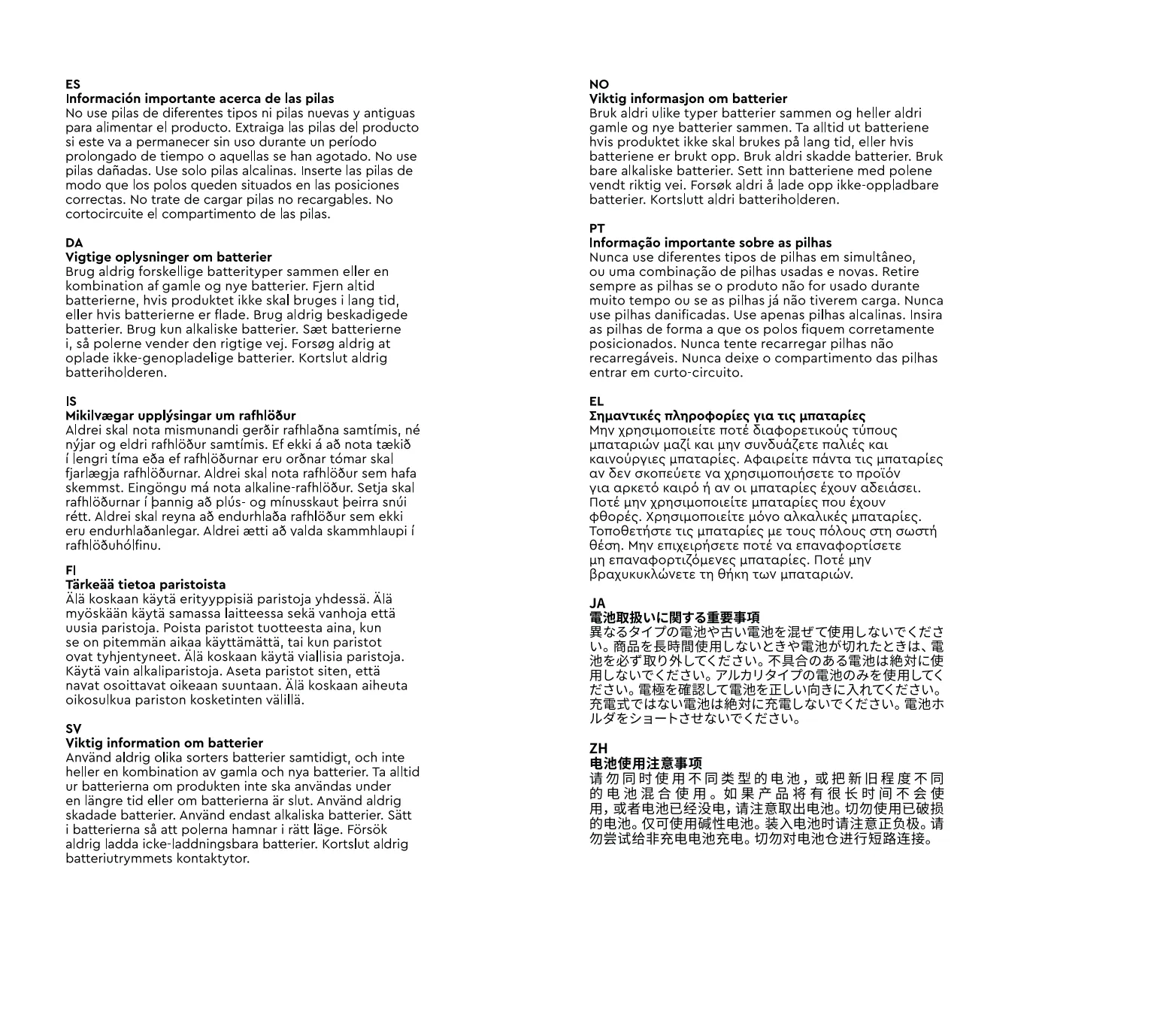 ES
Información importante acerca de las pilas
No use pilas de diferentes tipos ni pilas nuevas y antiguas para alimentar el producto. Extraiga las pilas del producto si este va a permanecer sin uso durante un período prolongado de tiempo o aquellas se han agotado. No use pilas dañadas. Use solo pilas alcalinas. Inserte las pilas de modo que los polos queden situados en las posiciones correctas. No trate de cargar pilas no recargables. No cortocircuite el compartimento de las pilas.

DA
Vigtige oplysninger om batterier
Brug aldrig forskellige batterityper sammen eller en kombination af gamle og nye batterier. Fjern altid batterierne, hvis produktet ikke skal bruges i lang tid, eller hvis batterierne er flade. Brug aldrig beskadigede batterier. Brug kun alkaliske batterier. Sæt batterierne i, så polerne vender den rigtige vej. Forsøg aldrig at oplade ikke-genopladelige batterier. Kortslut aldrig batteriholderen.

IS
Mikilvægar upplýsingar um rafhlöður
Aldrei skal nota mismunandi gerðir rafhlaðna samtímis, né nýjar og eldri rafhlöður samtímis. Ef ekki á að nota tækið í lengri tíma eða ef rafhlöðurnar eru orðnar tómar skal fjarlægja rafhlöðurnar. Aldrei skal nota rafhlöður sem hafa skemmst. Eingöngu má nota alkaline-rafhlöður. Setja skal rafhlöðurnar í þannig að plús- og mínusskaut þeirra snúi rétt. Aldrei skal reyna að endurhlaða rafhlöður sem ekki eru endurhlaðanlegar. Aldrei ætti að valda skammhlaupi í rafhlöðuhólfinu.

FI
Tärkeää tietoa paristoista
Älä koskaan käytä erityyppisiä paristoja yhdessä. Älä myöskään käytä samassa laitteessa sekä vanhoja että uusia paristoja. Poista paristot tuotteesta aina, kun se on pitemmän aikaa käyttämättä, tai kun paristot ovat tyhjentyneet. Älä koskaan käytä viallisia paristoja. Käytä vain alkaliparistoja. Aseta paristot siten, että navat osoittavat oikeaan suuntaan. Älä koskaan aiheuta oikosulkua pariston kosketinten välillä.

SV
Viktig information om batterier
Använd aldrig olika sorters batterier samtidigt, och inte heller en kombination av gamla och nya batterier. Ta alltid ur batterierna om produkten inte ska användas under en längre tid eller om batterierna är slut. Använd aldrig skadade batterier. Använd endast alkaliska batterier. Sätt i batterierna så att polerna hamnar i rätt läge. Försök aldrig ladda icke-laddningsbara batterier. Kortslut aldrig batteriutrymmets kontaktytor.

NO
Viktig informasjon om batterier
Bruk aldri ulike typer batterier sammen og heller aldri gamle og nye batterier sammen. Ta alltid ut batteriene hvis produktet ikke skal brukes på lang tid, eller hvis batteriene er brukt opp. Bruk aldri skadde batterier. Bruk bare alkaliske batterier. Sett inn batteriene med polene vendt riktig vei. Forsøk aldri å lade opp ikke-oppladbare batterier. Kortslutt aldri batteriholderen.

PT
Informação importante sobre as pilhas
Nunca use diferentes tipos de pilhas em simultâneo, ou uma combinação de pilhas usadas e novas. Retire sempre as pilhas se o produto não for usado durante muito tempo ou se as pilhas já não tiverem carga. Nunca use pilhas danificadas. Use apenas pilhas alcalinas. Insira as pilhas de forma a que os polos fiquem corretamente posicionados. Nunca tente recarregar pilhas não recarregáveis. Nunca deixe o compartimento das pilhas entrar em curto-circuito.

EL
Σημαντικές πληροφορίες για τις μπαταρίες
Μην χρησιμοποιείτε ποτέ διαφορετικούς τύπους μπαταριών μαζί και μην συνδυάζετε παλιές και καινούργιες μπαταρίες. Αφαιρείτε πάντα τις μπαταρίες αν δεν σκοπεύετε να χρησιμοποιήσετε το προϊόν για αρκετό καιρό ή αν οι μπαταρίες έχουν αδειάσει. Ποτέ μην χρησιμοποιείτε μπαταρίες που έχουν φθορές. Χρησιμοποιείτε μόνο αλκαλικές μπαταρίες. Τοποθετήστε τις μπαταρίες με τους πόλους στη σωστή θέση. Μην επιχειρήσετε ποτέ να επαναφορτίσετε μη επαναφορτιζόμενες μπαταρίες. Ποτέ μην βραχυκυκλώνετε τη θήκη των μπαταριών.

JA
電池取扱いに関する重要事項
異なるタイプの電池や古い電池を混ぜて使用しないでください。商品を長時間使用しないときや電池が切れたときは、電池を必ず取り外してください。不具合のある電池は絶対に使用しないでください。アルカリタイプの電池のみを使用してください。電極を確認して電池を正しい向きに入れてください。充電式ではない電池は絶対に充電しないでください。電池ホルダをショートさせないでください。

ZH
电池使用注意事项
请勿同时使用不同类型的电池，或把新旧程度不同的电池混合使用。如果产品将有很长时间不会使用，或者电池已经没电，请注意取出电池。切勿使用已破损的电池。仅可使用碱性电池。装入电池时请注意正负极。请勿尝试给非充电电池充电。切勿对电池仓进行短路连接。